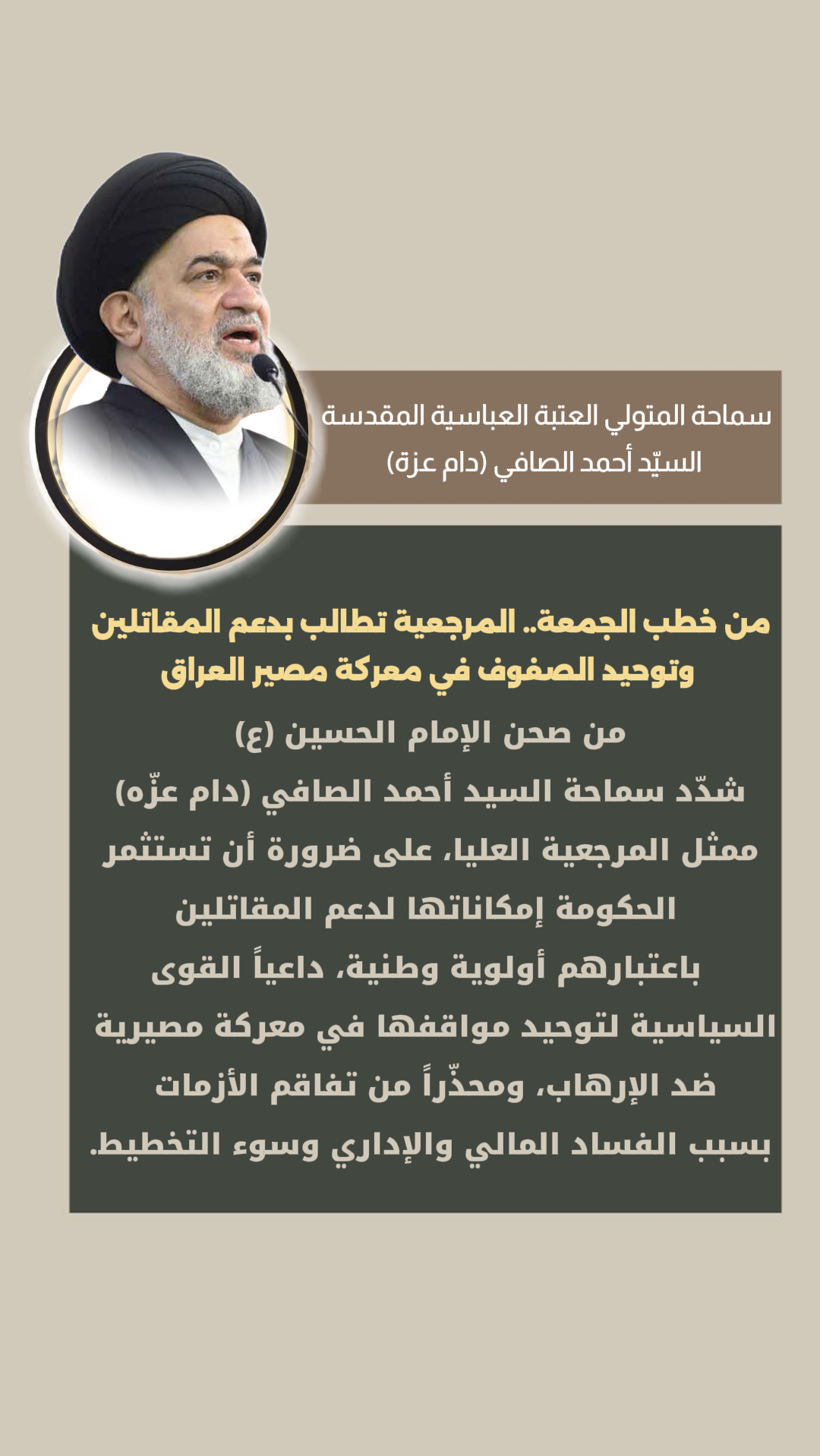 سماحة المتولي العتبة العباسية المقدسة
السيّد أحمد الصافي (دام عزة)

من خطب الجمعة.. المرجعية تطالب بدعم المقاتلين وتوحيد الصفوف في معركة مصير العراق

من صحن الإمام الحسين (ع)
شدّد سماحة السيد أحمد الصافي (دام عزّه) ممثل المرجعية العليا، على ضرورة أن تستثمر الحكومة إمكاناتها لدعم المقاتلين باعتبارهم أولوية وطنية، داعياً القوى السياسية لتوحيد مواقفها في معركة مصيرية ضد الإرهاب، ومحذّراً من تفاقم الأزمات بسبب الفساد المالي والإداري وسوء التخطيط.